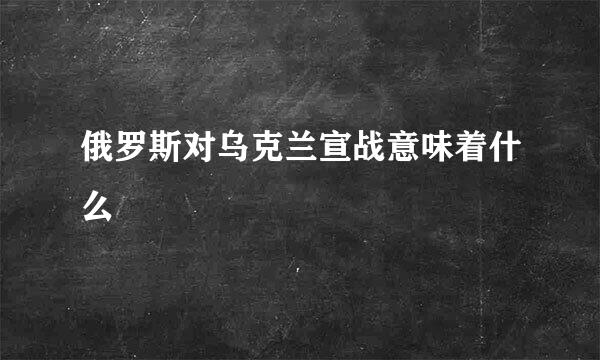 俄罗斯对乌克兰宣战意味着什么